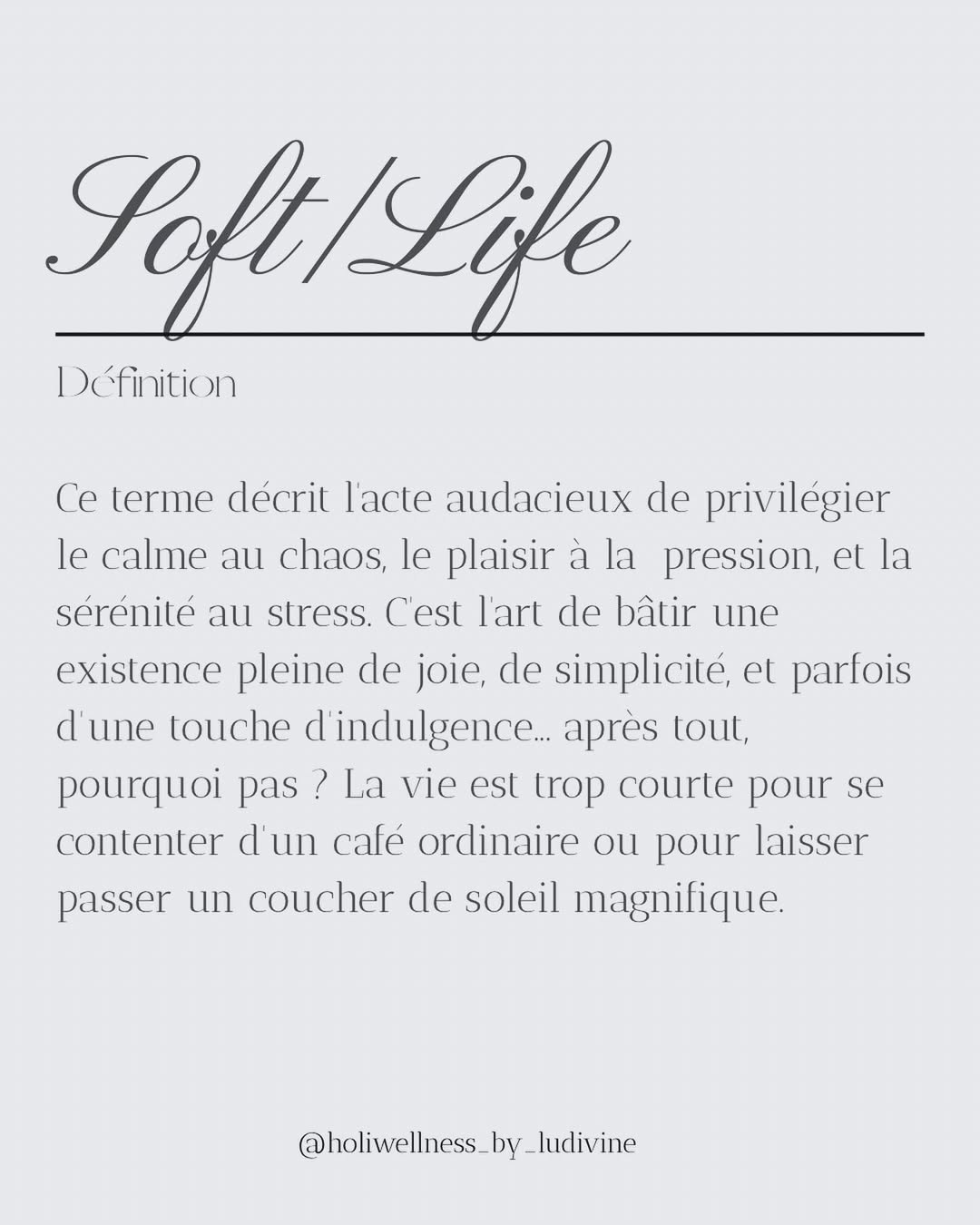 Soft/Life

Définition

Ce terme décrit l'acte audacieux de privilégier le calme au chaos, le plaisir à la pression, et la sérénité au stress. C'est l'art de bâtir une existence pleine de joie, de simplicité, et parfois d'une touche d'indulgence... après tout, pourquoi pas ? La vie est trop courte pour se contenter d'un café ordinaire ou pour laisser passer un coucher de soleil magnifique.

@holiwellness_by_ludivine